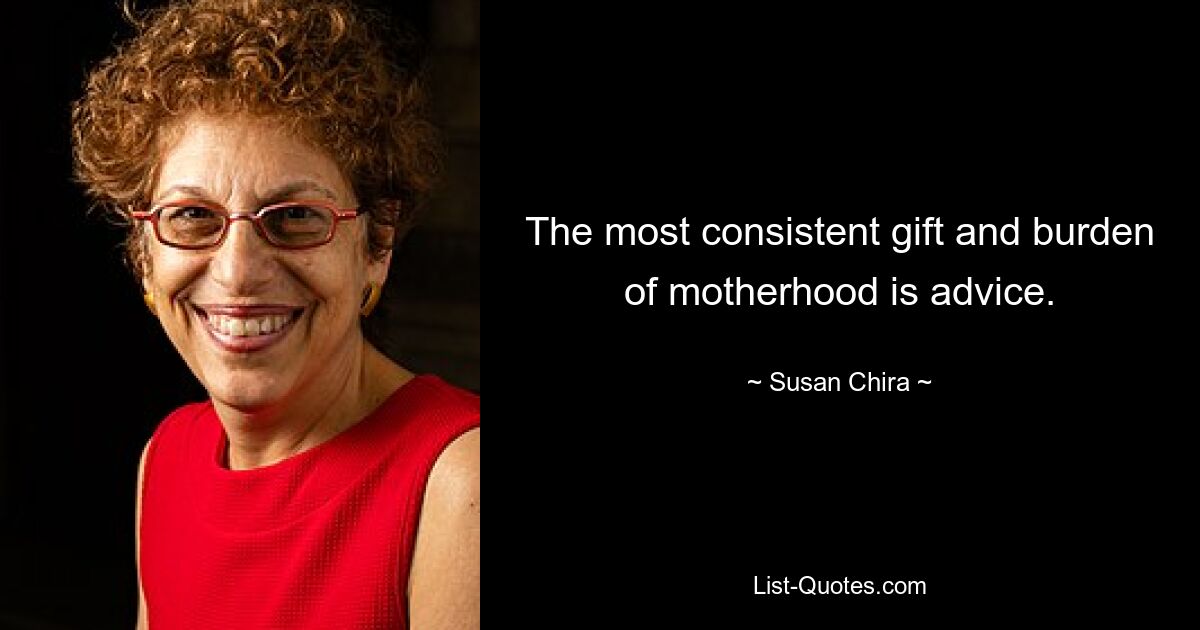 The most consistent gift and burden of motherhood is advice.

~ Susan Chira ~

List-Quotes.com